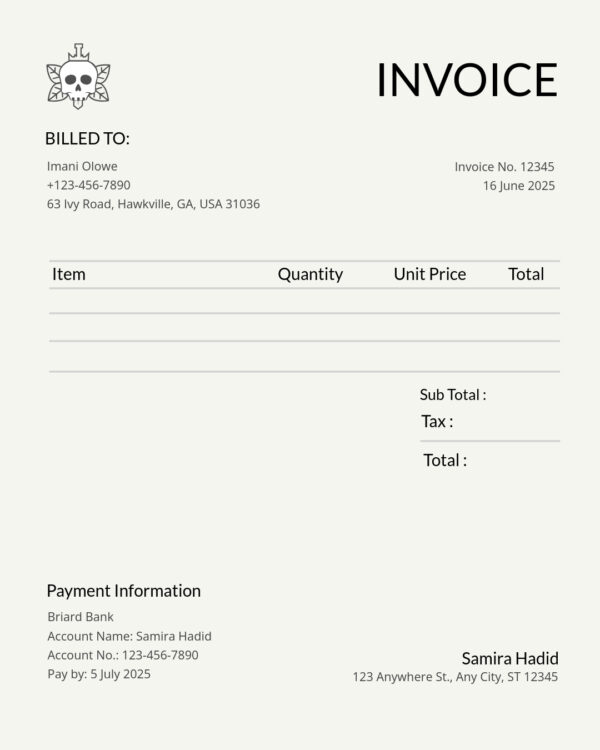 INVOICE

BILLED TO:

Imani Olowe
+123-456-7890
63 Ivy Road, Hawkville, GA, USA 31036

Invoice No. 12345
16 June 2025

| Item | Quantity | Unit Price | Total |
|---|---|---|---|
| | | | |
| | | | |
| | | | |

Sub Total :
Tax :
Total :

Payment Information

Briard Bank
Account Name: Samira Hadid
Account No.: 123-456-7890
Pay by: 5 July 2025

Samira Hadid
123 Anywhere St., Any City, ST 12345